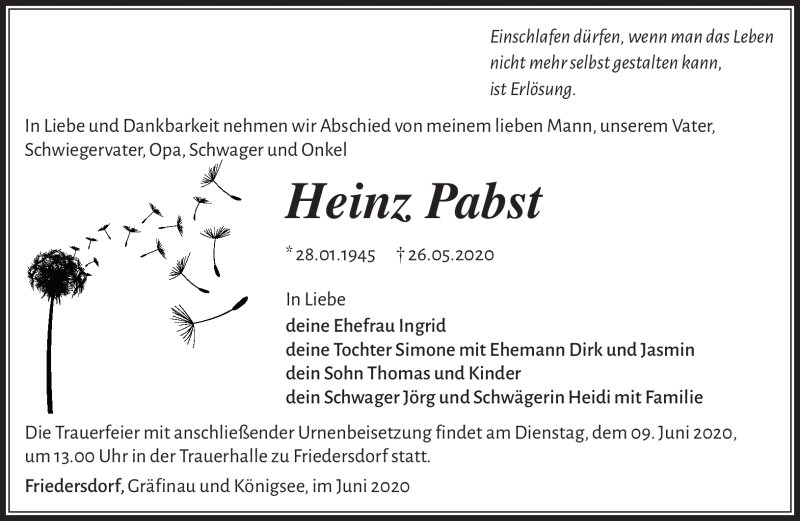 Einschlafen dürfen, wenn man das Leben
nicht mehr selbst gestalten kann,
ist Erlösung.

In Liebe und Dankbarkeit nehmen wir Abschied von meinem lieben Mann, unserem Vater, Schwiegervater, Opa, Schwager und Onkel

Heinz Pabst

* 28.01.1945 † 26.05.2020

In Liebe
deine Ehefrau Ingrid
deine Tochter Simone mit Ehemann Dirk und Jasmin
dein Sohn Thomas und Kinder
dein Schwager Jörg und Schwägerin Heidi mit Familie

Die Trauerfeier mit anschließender Urnenbeisetzung findet am Dienstag, dem 09. Juni 2020, um 13.00 Uhr in der Trauerhalle zu Friedersdorf statt.

Friedersdorf, Gräfinau und Königsee, im Juni 2020